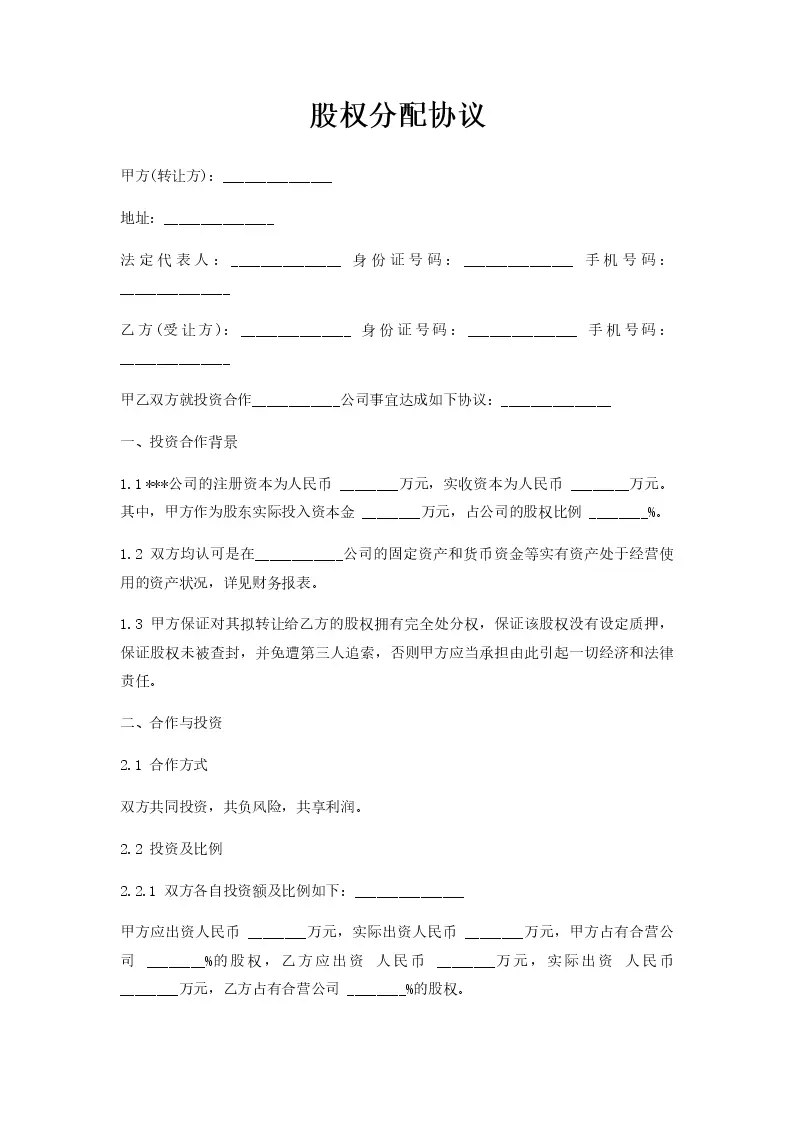 股权分配协议

甲方(转让方)：______________

地址：______________

法定代表人：______________ 身份证号码：______________ 手机号码：______________

乙方(受让方)：______________ 身份证号码：______________ 手机号码：______________

甲乙双方就投资合作___________公司事宜达成如下协议：______________

一、投资合作背景

1.1 ***公司的注册资本为人民币 _______万元，实收资本为人民币 _______万元。其中，甲方作为股东实际投入资本金 _______万元，占公司的股权比例 _______%。

1.2 双方均认可是在___________公司的固定资产和货币资金等实有资产处于经营使用的资产状况，详见财务报表。

1.3 甲方保证对其拟转让给乙方的股权拥有完全处分权，保证该股权没有设定质押，保证股权未被查封，并免遭第三人追索，否则甲方应当承担由此引起一切经济和法律责任。

二、合作与投资

2.1 合作方式

双方共同投资，共负风险，共享利润。

2.2 投资及比例

2.2.1 双方各自投资额及比例如下：______________

甲方应出资人民币 _______万元，实际出资人民币 _______万元，甲方占有合营公司 _______%的股权，乙方应出资 人民币 _______万元，实际出资 人民币 _______万元，乙方占有合营公司 _______%的股权。